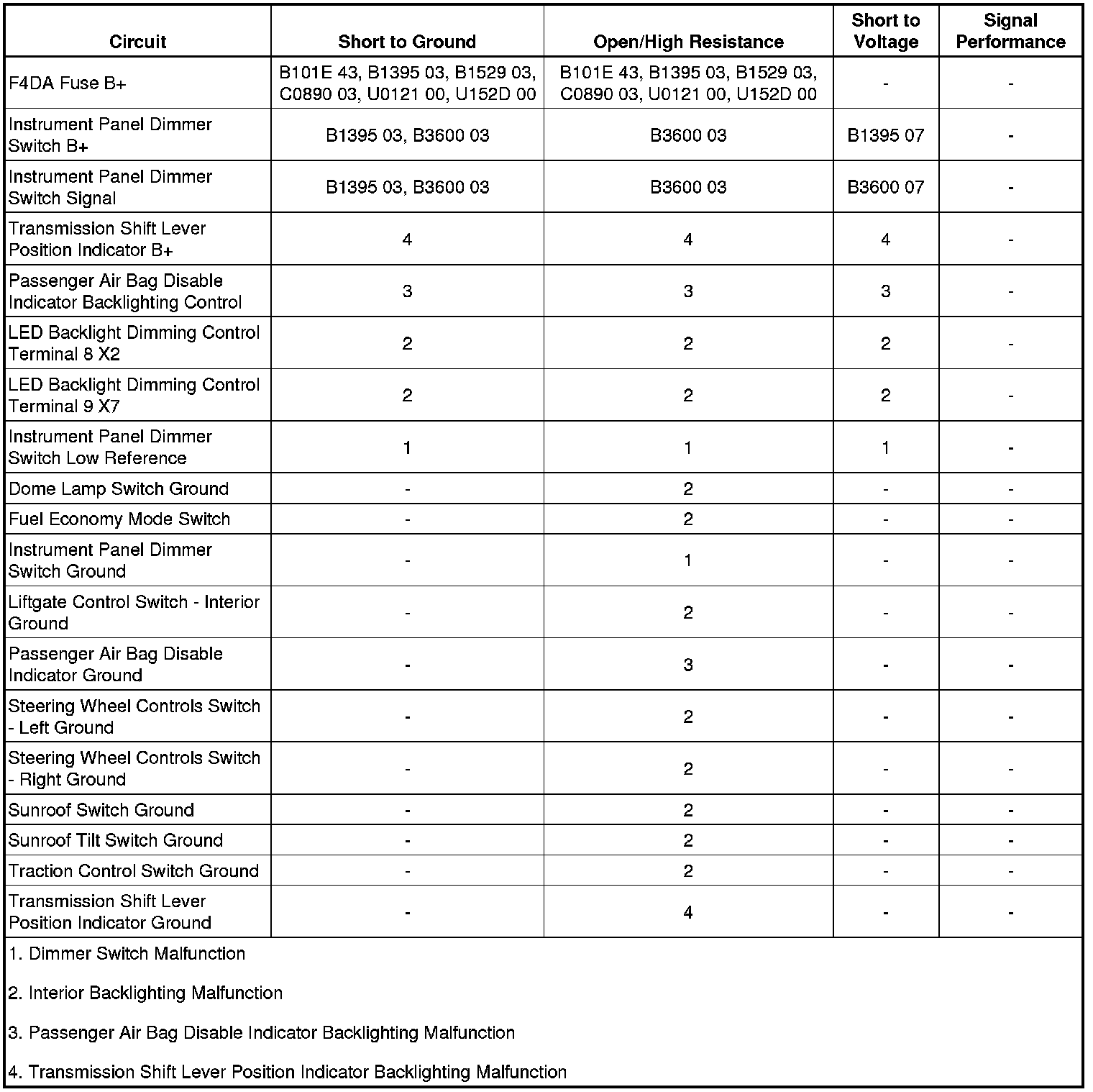 | Circuit | Short to Ground | Open/High Resistance | Short to Voltage | Signal Performance |
|---|---|---|---|---|
| F4DA Fuse B+ | B101E 43, B1395 03, B1529 03, C0890 03, U0121 00, U152D 00 | B101E 43, B1395 03, B1529 03, C0890 03, U0121 00, U152D 00 | - | - |
| Instrument Panel Dimmer Switch B+ | B1395 03, B3600 03 | B3600 03 | B1395 07 | - |
| Instrument Panel Dimmer Switch Signal | B1395 03, B3600 03 | B3600 03 | B3600 07 | - |
| Transmission Shift Lever Position Indicator B+ | 4 | 4 | 4 | - |
| Passenger Air Bag Disable Indicator Backlighting Control | 3 | 3 | 3 | - |
| LED Backlight Dimming Control Terminal 8 X2 | 2 | 2 | 2 | - |
| LED Backlight Dimming Control Terminal 9 X7 | 2 | 2 | 2 | - |
| Instrument Panel Dimmer Switch Low Reference | 1 | 1 | 1 | - |
| Dome Lamp Switch Ground | - | 2 | - | - |
| Fuel Economy Mode Switch | - | 2 | - | - |
| Instrument Panel Dimmer Switch Ground | - | 1 | - | - |
| Liftgate Control Switch - Interior Ground | - | 2 | - | - |
| Passenger Air Bag Disable Indicator Ground | - | 3 | - | - |
| Steering Wheel Controls Switch - Left Ground | - | 2 | - | - |
| Steering Wheel Controls Switch - Right Ground | - | 2 | - | - |
| Sunroof Switch Ground | - | 2 | - | - |
| Sunroof Tilt Switch Ground | - | 2 | - | - |
| Traction Control Switch Ground | - | 2 | - | - |
| Transmission Shift Lever Position Indicator Ground | - | 4 | - | - |

1. Dimmer Switch Malfunction

2. Interior Backlighting Malfunction

3. Passenger Air Bag Disable Indicator Backlighting Malfunction

4. Transmission Shift Lever Position Indicator Backlighting Malfunction